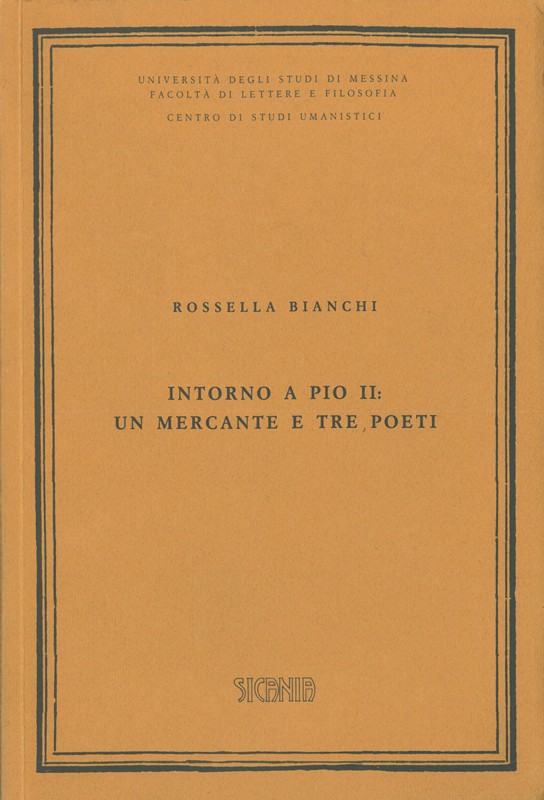 UNIVERSITÀ DEGLI STUDI DI MESSINA
FACOLTÀ DI LETTERE E FILOSOFIA

CENTRO DI STUDI UMANISTICI

ROSSELLA BIANCHI

INTORNO A PIO II:
UN MERCANTE E TRE POETI

SICANIA